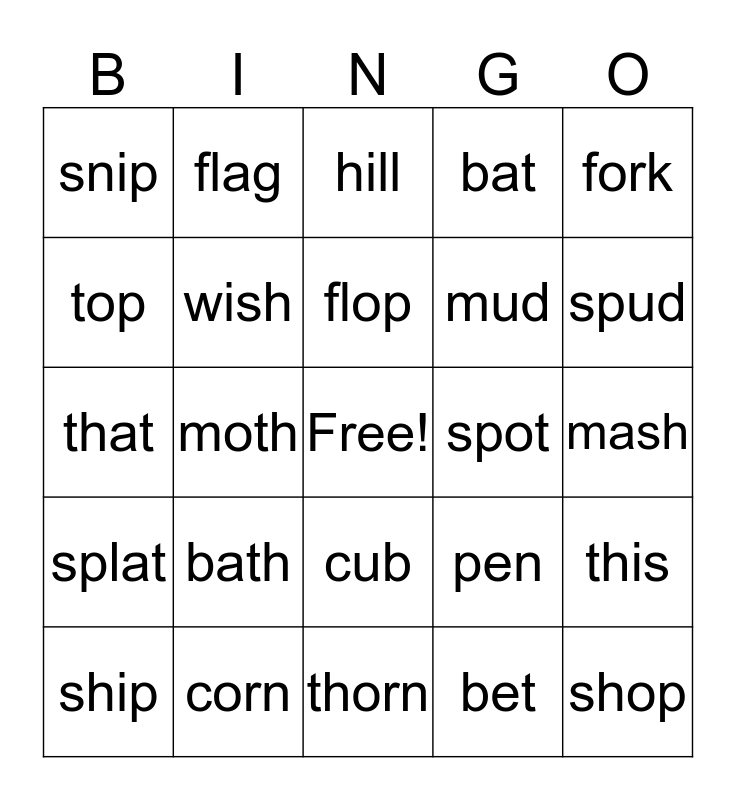 | B | I | N | G | O |
|---|---|---|---|---|
| snip | flag | hill | bat | fork |
| top | wish | flop | mud | spud |
| that | moth | Free! | spot | mash |
| splat | bath | cub | pen | this |
| ship | corn | thorn | bet | shop |